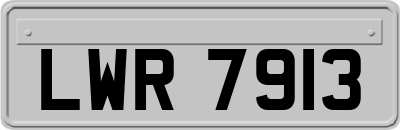 LWR 7913